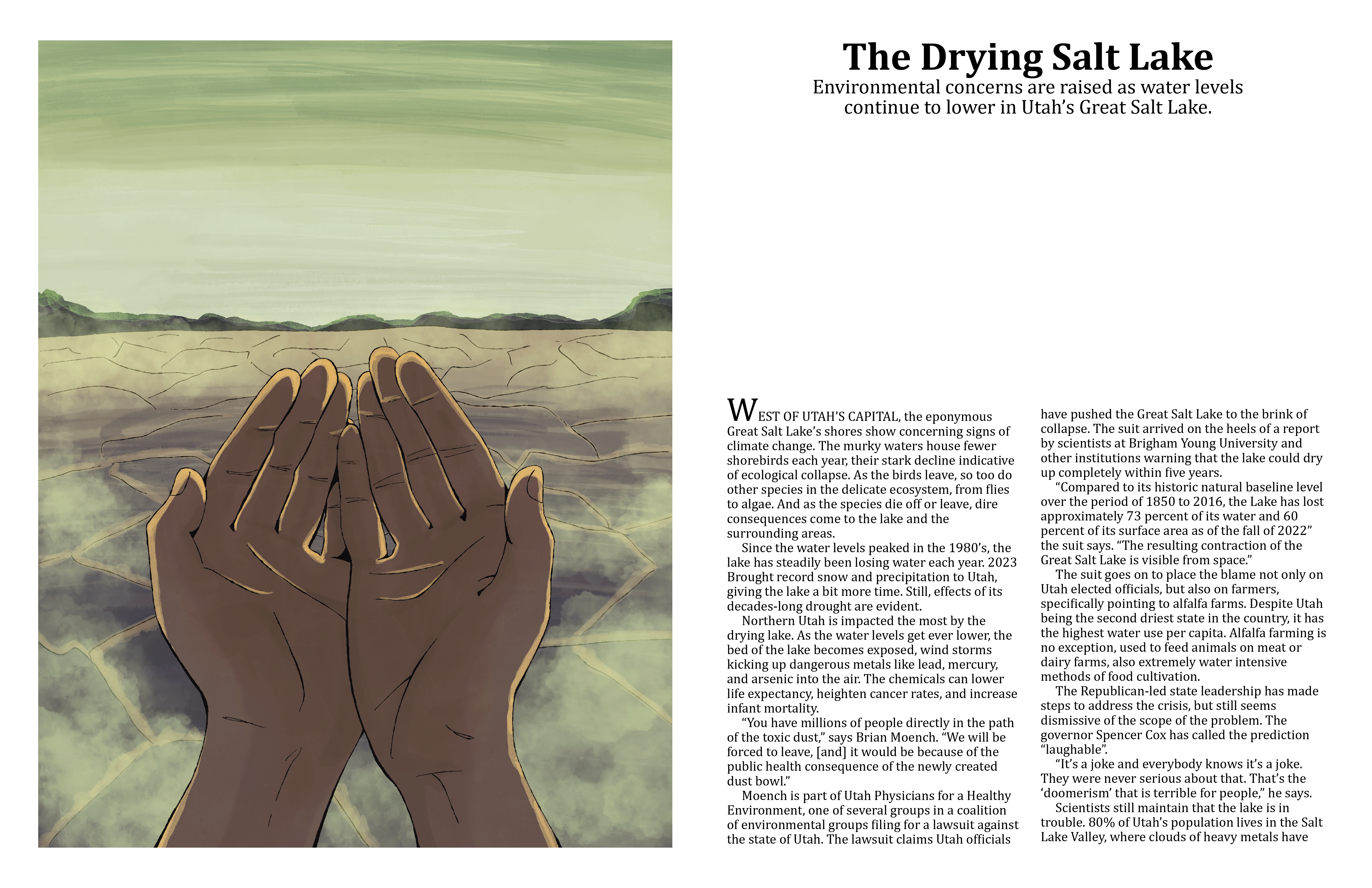 The Drying Salt Lake

Environmental concerns are raised as water levels continue to lower in Utah's Great Salt Lake.

WEST OF UTAH'S CAPITAL, the eponymous Great Salt Lake's shores show concerning signs of climate change. The murky waters house fewer shorebirds each year, their stark decline indicative of ecological collapse. As the birds leave, so too do other species in the delicate ecosystem, from flies to algae. And as the species die off or leave, dire consequences come to the lake and the surrounding areas.

Since the water levels peaked in the 1980's, the lake has steadily been losing water each year. 2023 Brought record snow and precipitation to Utah, giving the lake a bit more time. Still, effects of its decades-long drought are evident.

Northern Utah is impacted the most by the drying lake. As the water levels get ever lower, the bed of the lake becomes exposed, wind storms kicking up dangerous metals like lead, mercury, and arsenic into the air. The chemicals can lower life expectancy, heighten cancer rates, and increase infant mortality.

"You have millions of people directly in the path of the toxic dust," says Brian Moench. "We will be forced to leave, [and] it would be because of the public health consequence of the newly created dust bowl."

Moench is part of Utah Physicians for a Healthy Environment, one of several groups in a coalition of environmental groups filing for a lawsuit against the state of Utah. The lawsuit claims Utah officials have pushed the Great Salt Lake to the brink of collapse. The suit arrived on the heels of a report by scientists at Brigham Young University and other institutions warning that the lake could dry up completely within five years.

"Compared to its historic natural baseline level over the period of 1850 to 2016, the Lake has lost approximately 73 percent of its water and 60 percent of its surface area as of the fall of 2022" the suit says. "The resulting contraction of the Great Salt Lake is visible from space."

The suit goes on to place the blame not only on Utah elected officials, but also on farmers, specifically pointing to alfalfa farms. Despite Utah being the second driest state in the country, it has the highest water use per capita. Alfalfa farming is no exception, used to feed animals on meat or dairy farms, also extremely water intensive methods of food cultivation.

The Republican-led state leadership has made steps to address the crisis, but still seems dismissive of the scope of the problem. The governor Spencer Cox has called the prediction "laughable".

"It's a joke and everybody knows it's a joke. They were never serious about that. That's the 'doomerism' that is terrible for people," he says.

Scientists still maintain that the lake is in trouble. 80% of Utah's population lives in the Salt Lake Valley, where clouds of heavy metals have